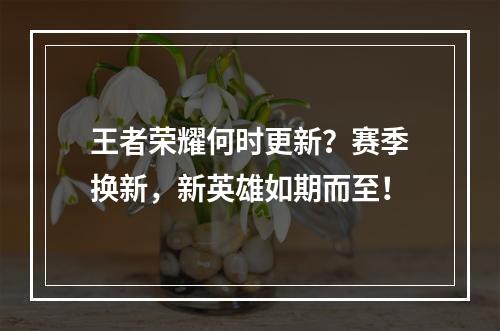 王者荣耀何时更新？赛季换新，新英雄如期而至！